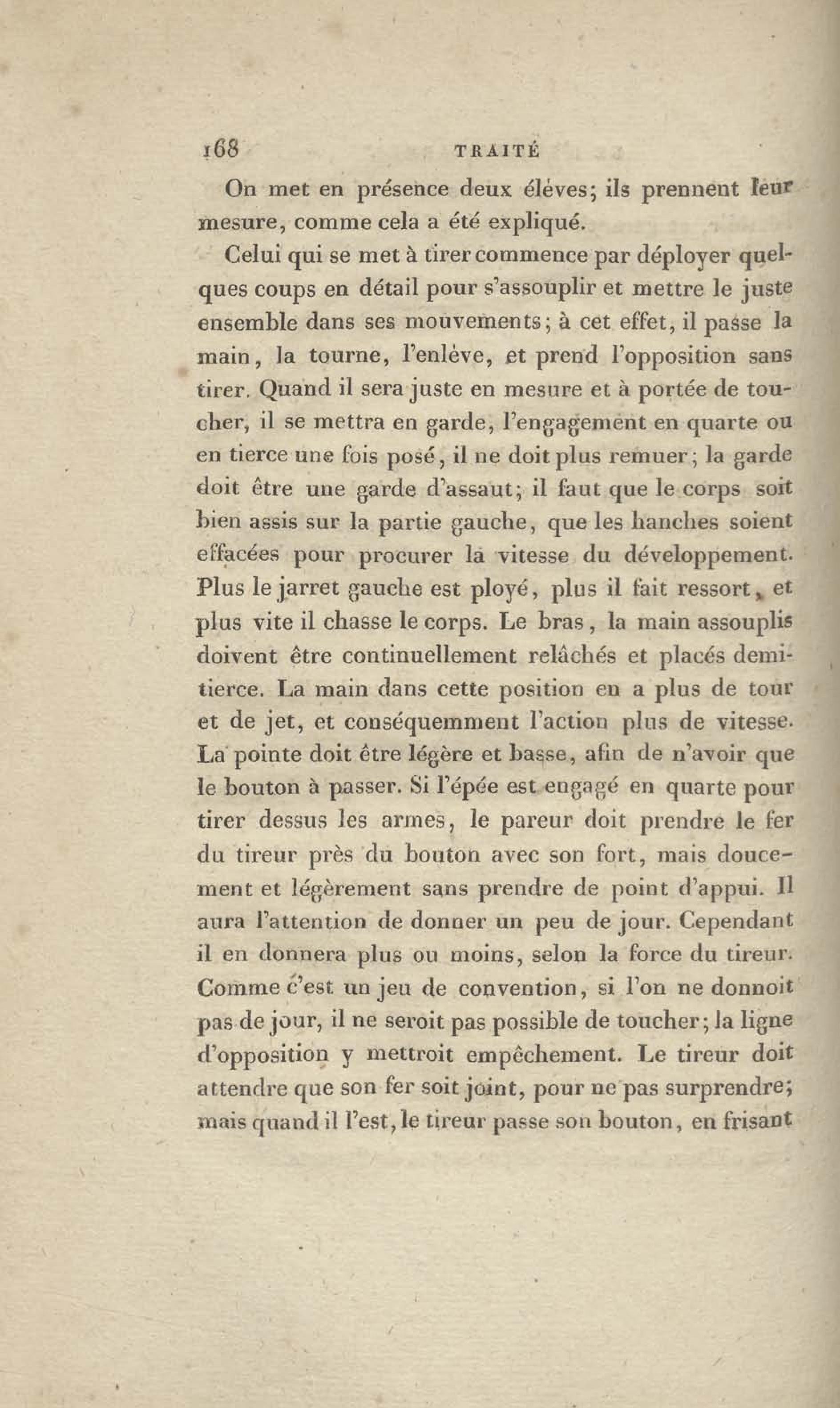 168 TRAITÉ

On met en présence deux éléves; ils prennent leur mesure, comme cela a été expliqué.

Celui qui se met à tirer commence par déployer quelques coups en détail pour s'assouplir et mettre le juste ensemble dans ses mouvements; à cet effet, il passe la main, la tourne, l'enlève, et prend l'opposition sans tirer. Quand il sera juste en mesure et à portée de toucher, il se mettra en garde, l'engagement en quarte ou en tierce une fois posé, il ne doit plus remuer; la garde doit être une garde d'assaut; il faut que le corps soit bien assis sur la partie gauche, que les hanches soient effacées pour procurer la vitesse du développement. Plus le jarret gauche est ployé, plus il fait ressort, et plus vite il chasse le corps. Le bras, la main assouplis doivent être continuellement relâchés et placés demi-tierce. La main dans cette position en a plus de tour et de jet, et conséquemment l'action plus de vitesse. La pointe doit être légère et basse, afin de n'avoir que le bouton à passer. Si l'épée est engagé en quarte pour tirer dessus les armes, le pareur doit prendre le fer du tireur près du bouton avec son fort, mais doucement et légèrement sans prendre de point d'appui. Il aura l'attention de donner un peu de jour. Cependant il en donnera plus ou moins, selon la force du tireur. Comme c'est un jeu de convention, si l'on ne donnoit pas de jour, il ne seroit pas possible de toucher; la ligne d'opposition y mettroit empêchement. Le tireur doit attendre que son fer soit joint, pour ne pas surprendre; mais quand il l'est, le tireur passe son bouton, en frisant